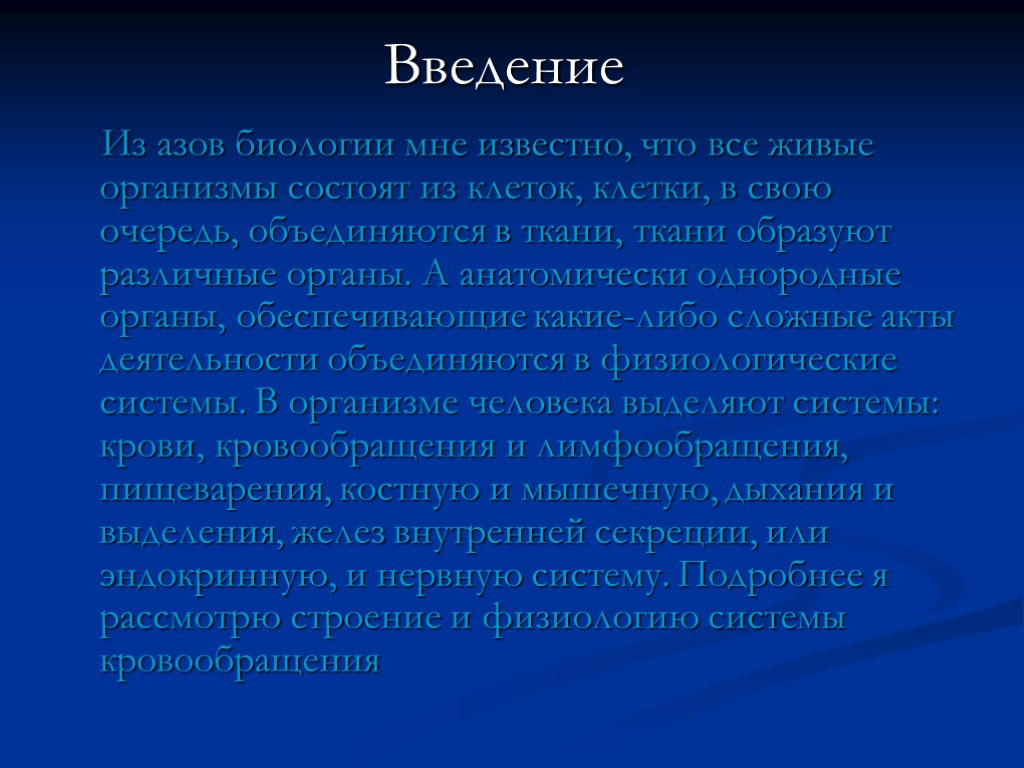 Введение

Из азов биологии мне известно, что все живые организмы состоят из клеток, клетки, в свою очередь, объединяются в ткани, ткани образуют различные органы. А анатомически однородные органы, обеспечивающие какие-либо сложные акты деятельности объединяются в физиологические системы. В организме человека выделяют системы: крови, кровообращения и лимфообращения, пищеварения, костную и мышечную, дыхания и выделения, желез внутренней секреции, или эндокринную, и нервную систему. Подробнее я рассмотрю строение и физиологию системы кровообращения